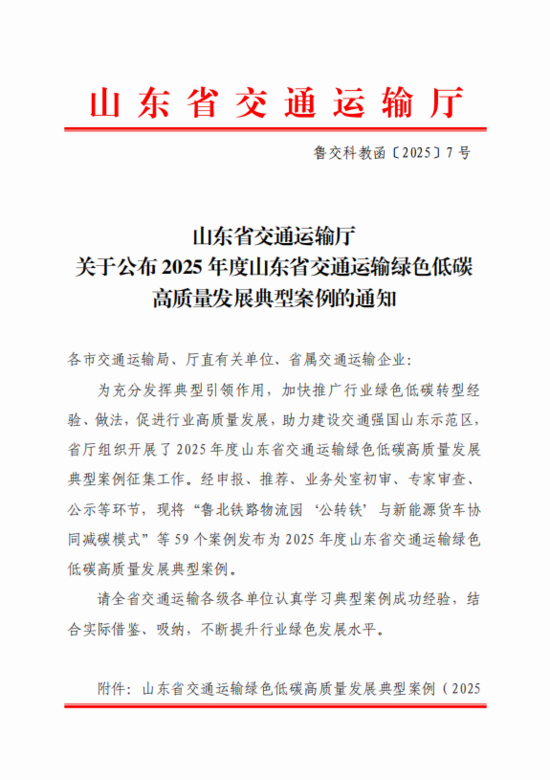 山东省交通运输厅

鲁交科教函〔2025〕7号

山东省交通运输厅
关于公布2025年度山东省交通运输绿色低碳高质量发展典型案例的通知

各市交通运输局、厅直有关单位、省属交通运输企业：

为充分发挥典型引领作用，加快推广行业绿色低碳转型经验、做法，促进行业高质量发展，助力建设交通强国山东示范区，省厅组织开展了2025年度山东省交通运输绿色低碳高质量发展典型案例征集工作。经申报、推荐、业务处室初审、专家审查、公示等环节，现将“鲁北铁路物流园‘公转铁’与新能源货车协同减碳模式”等59个案例发布为2025年度山东省交通运输绿色低碳高质量发展典型案例。

请全省交通运输各级各单位认真学习典型案例成功经验，结合实际借鉴、吸纳，不断提升行业绿色发展水平。

附件：山东省交通运输绿色低碳高质量发展典型案例（2025